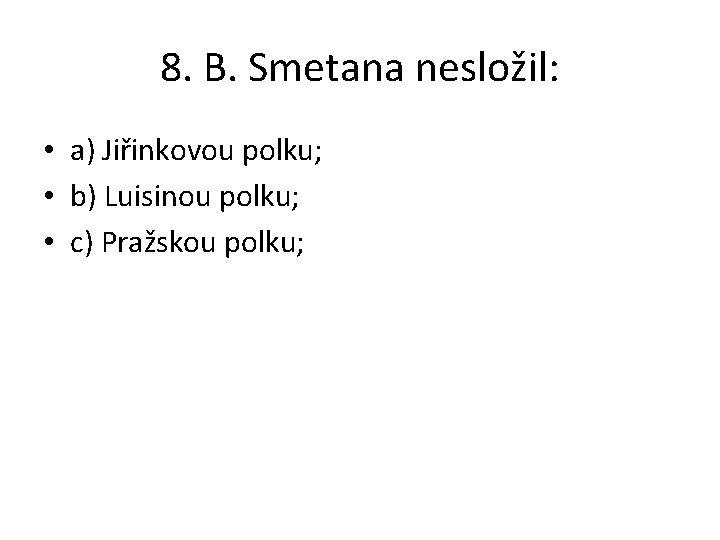 8. B. Smetana nesložil:

• a) Jiřinkovou polku;
• b) Luisinou polku;
• c) Pražskou polku;